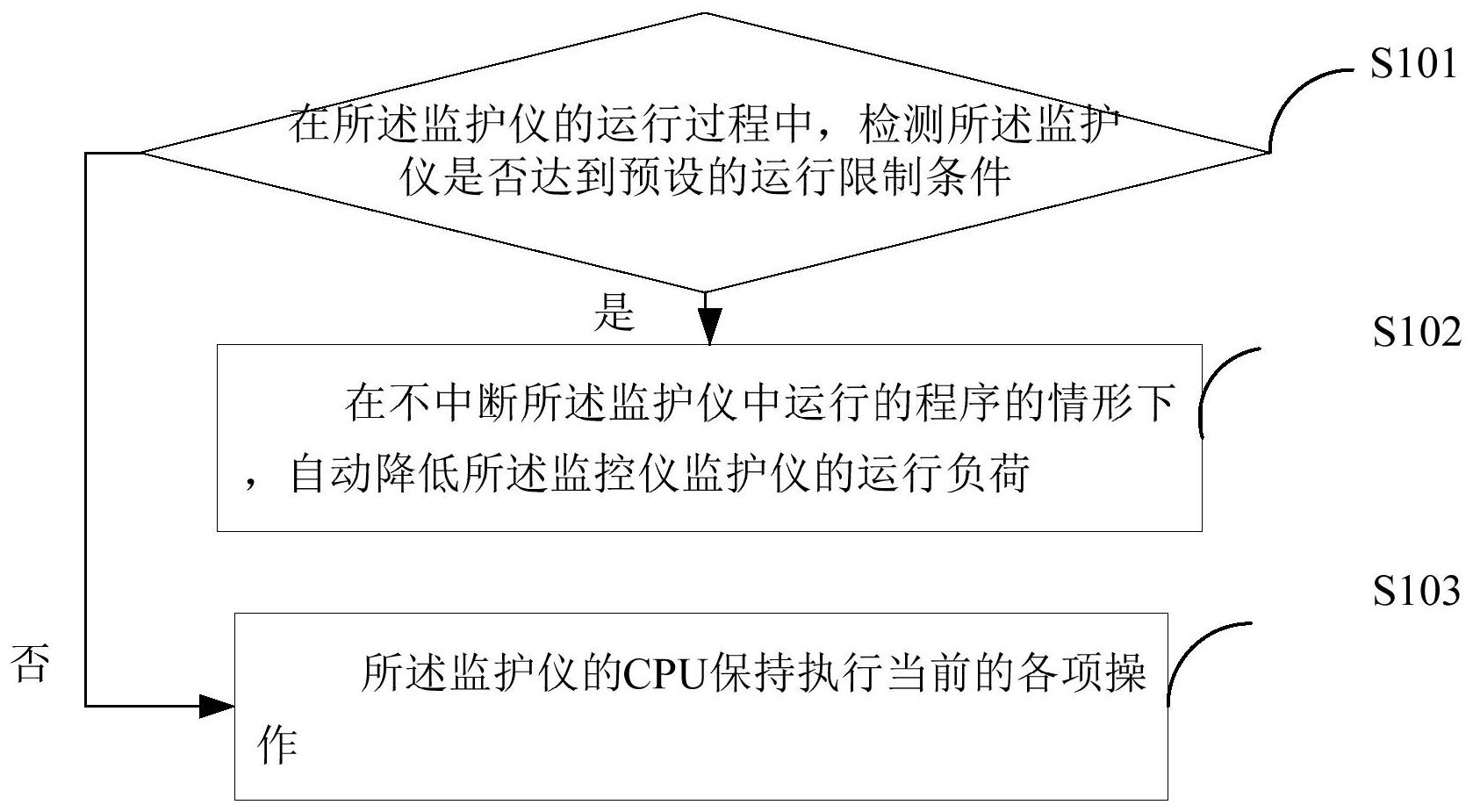 S101

在所述监护仪的运行过程中，检测所述监护仪是否达到预设的运行限制条件

是

S102

在不中断所述监护仪中运行的程序的情形下，自动降低所述监控仪监护仪的运行负荷

S103

否

所述监护仪的CPU保持执行当前的各项操作